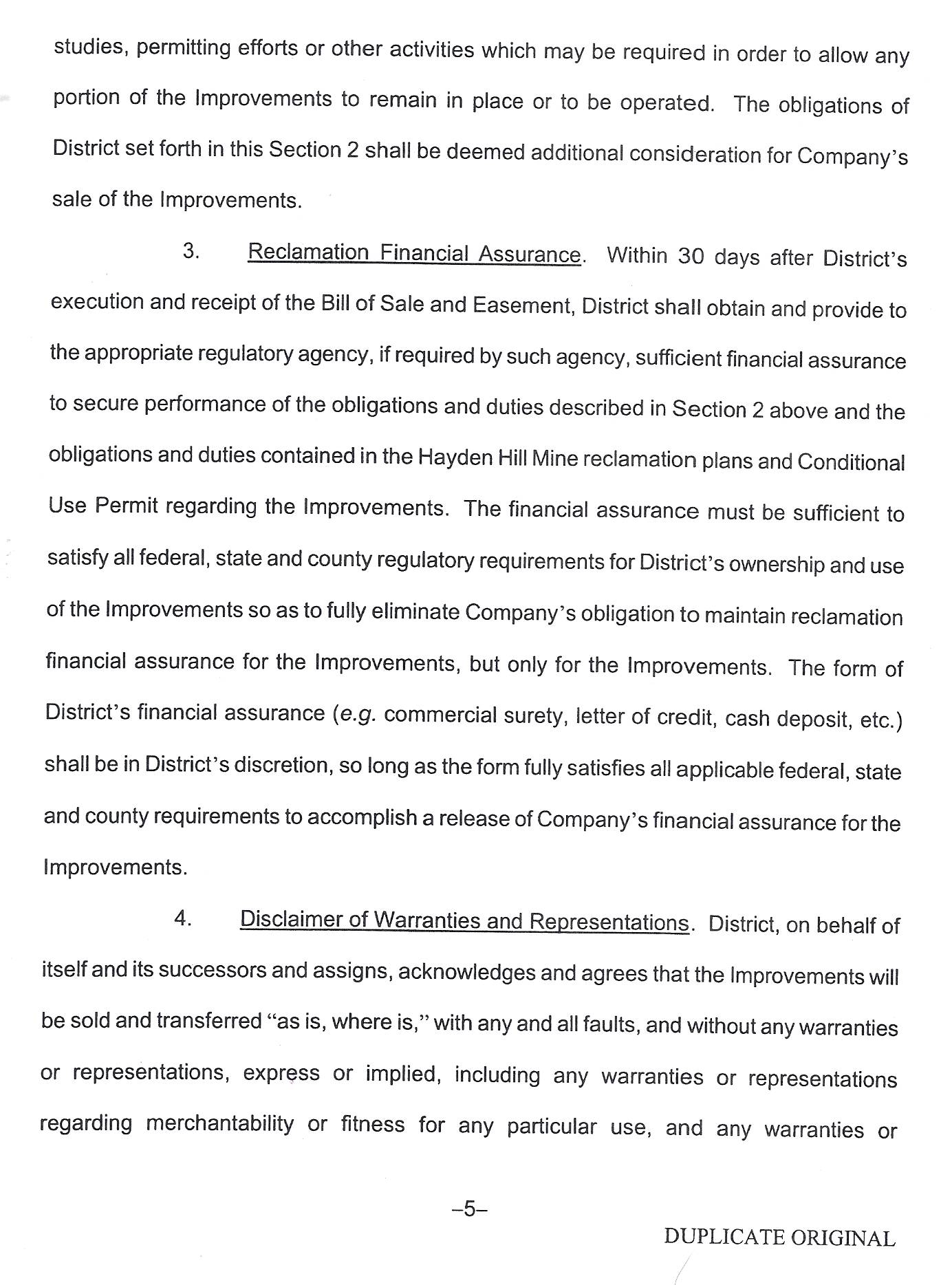 studies, permitting efforts or other activities which may be required in order to allow any portion of the Improvements to remain in place or to be operated. The obligations of District set forth in this Section 2 shall be deemed additional consideration for Company's sale of the Improvements.

3. Reclamation Financial Assurance. Within 30 days after District's execution and receipt of the Bill of Sale and Easement, District shall obtain and provide to the appropriate regulatory agency, if required by such agency, sufficient financial assurance to secure performance of the obligations and duties described in Section 2 above and the obligations and duties contained in the Hayden Hill Mine reclamation plans and Conditional Use Permit regarding the Improvements. The financial assurance must be sufficient to satisfy all federal, state and county regulatory requirements for District's ownership and use of the Improvements so as to fully eliminate Company's obligation to maintain reclamation financial assurance for the Improvements, but only for the Improvements. The form of District's financial assurance (e.g. commercial surety, letter of credit, cash deposit, etc.) shall be in District's discretion, so long as the form fully satisfies all applicable federal, state and county requirements to accomplish a release of Company's financial assurance for the Improvements.

4. Disclaimer of Warranties and Representations. District, on behalf of itself and its successors and assigns, acknowledges and agrees that the Improvements will be sold and transferred "as is, where is," with any and all faults, and without any warranties or representations, express or implied, including any warranties or representations regarding merchantability or fitness for any particular use, and any warranties or

–5–

DUPLICATE ORIGINAL